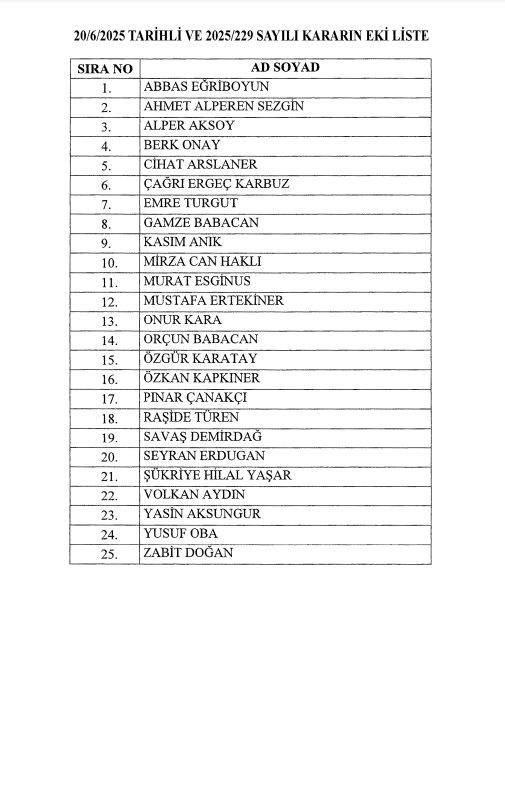 20/6/2025 TARİHLİ VE 2025/229 SAYILI KARARIN EKİ LİSTE

| SIRA NO | AD SOYAD |
|---|---|
| 1. | ABBAS EĞRİBOYUN |
| 2. | AHMET ALPEREN SEZGİN |
| 3. | ALPER AKSOY |
| 4. | BERK ONAY |
| 5. | CİHAT ARSLANER |
| 6. | ÇAĞRI ERGEÇ KARBUZ |
| 7. | EMRE TURGUT |
| 8. | GAMZE BABACAN |
| 9. | KASIM ANIK |
| 10. | MİRZA CAN HAKLI |
| 11. | MURAT ESGİNUS |
| 12. | MUSTAFA ERTEKİNER |
| 13. | ONUR KARA |
| 14. | ORÇUN BABACAN |
| 15. | ÖZGÜR KARATAY |
| 16. | ÖZKAN KAPKINER |
| 17. | PINAR ÇANAKÇI |
| 18. | RAŞİDE TÜREN |
| 19. | SAVAŞ DEMİRDAĞ |
| 20. | SEYRAN ERDUGAN |
| 21. | ŞÜKRİYE HİLAL YAŞAR |
| 22. | VOLKAN AYDIN |
| 23. | YASİN AKSUNGUR |
| 24. | YUSUF OBA |
| 25. | ZABİT DOĞAN |